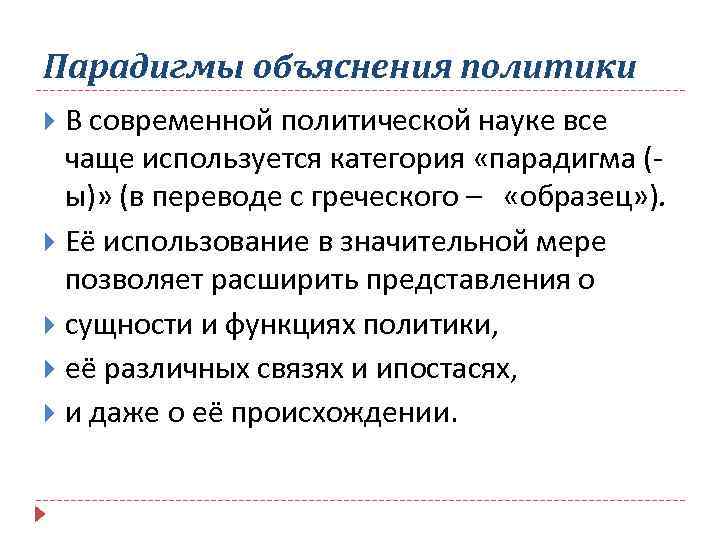 Парадигмы объяснения политики

В современной политической науке все чаще используется категория «парадигма (-ы)» (в переводе с греческого – «образец»).

Её использование в значительной мере позволяет расширить представления о

сущности и функциях политики,

её различных связях и ипостасях,

и даже о её происхождении.